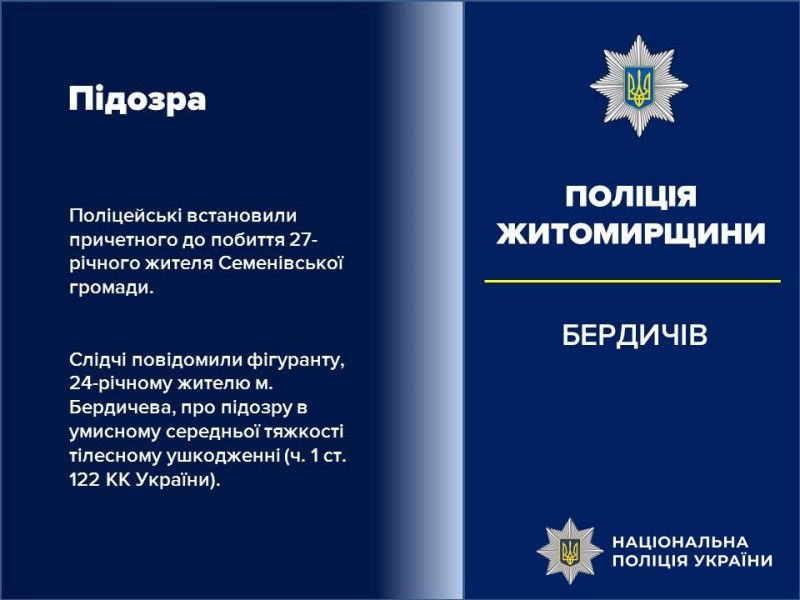 Підозра

Поліцейські встановили причетного до побиття 27-річного жителя Семенівської громади.

Слідчі повідомили фігуранту, 24-річному жителю м. Бердичева, про підозру в умисному середньої тяжкості тілесному ушкодженні (ч. 1 ст. 122 КК України).

ПОЛІЦІЯ ЖИТОМИРЩИНИ

БЕРДИЧІВ

НАЦІОНАЛЬНА ПОЛІЦІЯ УКРАЇНИ